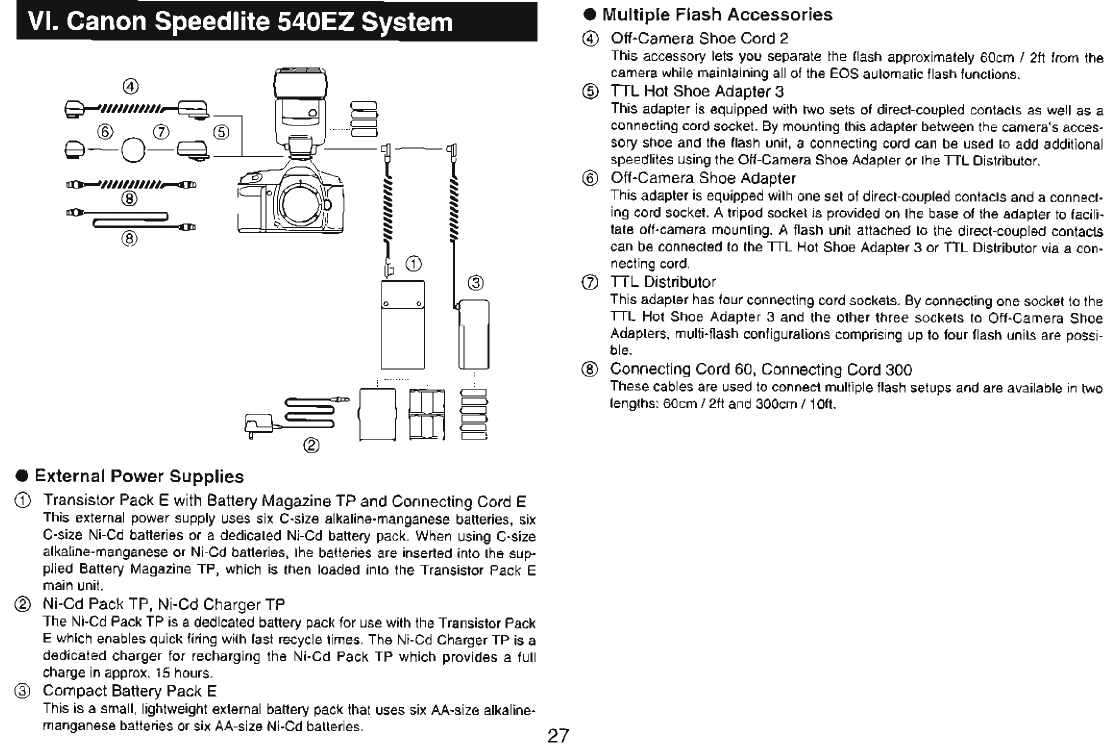 VI. Canon Speedlite 540EZ System

④
⑥ ⑦ ⑤
⑧
⑧
①
③
②

● External Power Supplies

① Transistor Pack E with Battery Magazine TP and Connecting Cord E
This external power supply uses six C-size alkaline-manganese batteries, six C-size Ni-Cd batteries or a dedicated Ni-Cd battery pack. When using C-size alkaline-manganese or Ni-Cd batteries, the batteries are inserted into the supplied Battery Magazine TP, which is then loaded into the Transistor Pack E main unit.

② Ni-Cd Pack TP, Ni-Cd Charger TP
The Ni-Cd Pack TP is a dedicated battery pack for use with the Transistor Pack E which enables quick firing with fast recycle times. The Ni-Cd Charger TP is a dedicated charger for recharging the Ni-Cd Pack TP which provides a full charge in approx. 15 hours.

③ Compact Battery Pack E
This is a small, lightweight external battery pack that uses six AA-size alkaline-manganese batteries or six AA-size Ni-Cd batteries.

● Multiple Flash Accessories

④ Off-Camera Shoe Cord 2
This accessory lets you separate the flash approximately 60cm / 2ft from the camera while maintaining all of the EOS automatic flash functions.

⑤ TTL Hot Shoe Adapter 3
This adapter is equipped with two sets of direct-coupled contacts as well as a connecting cord socket. By mounting this adapter between the camera's accessory shoe and the flash unit, a connecting cord can be used to add additional speedlites using the Off-Camera Shoe Adapter or the TTL Distributor.

⑥ Off-Camera Shoe Adapter
This adapter is equipped with one set of direct-coupled contacts and a connecting cord socket. A tripod socket is provided on the base of the adapter to facilitate off-camera mounting. A flash unit attached to the direct-coupled contacts can be connected to the TTL Hot Shoe Adapter 3 or TTL Distributor via a connecting cord.

⑦ TTL Distributor
This adapter has four connecting cord sockets. By connecting one socket to the TTL Hot Shoe Adapter 3 and the other three sockets to Off-Camera Shoe Adapters, multi-flash configurations comprising up to four flash units are possible.

⑧ Connecting Cord 60, Connecting Cord 300
These cables are used to connect multiple flash setups and are available in two lengths: 60cm / 2ft and 300cm / 10ft.

27